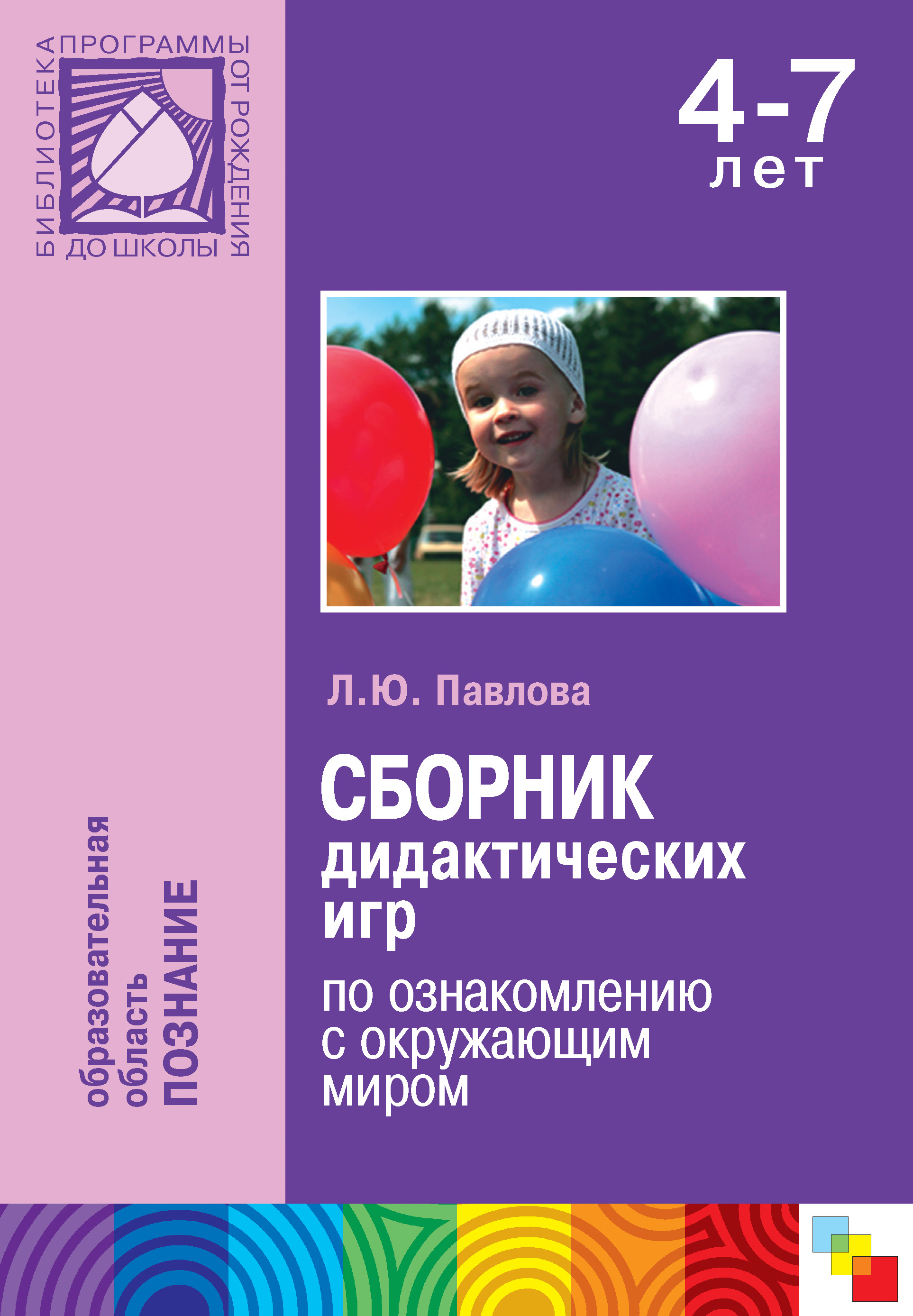 БИБЛИОТЕКА ПРОГРАММЫ ОТ РОЖДЕНИЯ ДО ШКОЛЫ

4-7 лет

Л.Ю. Павлова

СБОРНИК дидактических игр

по ознакомлению с окружающим миром

образовательная область ПОЗНАНИЕ